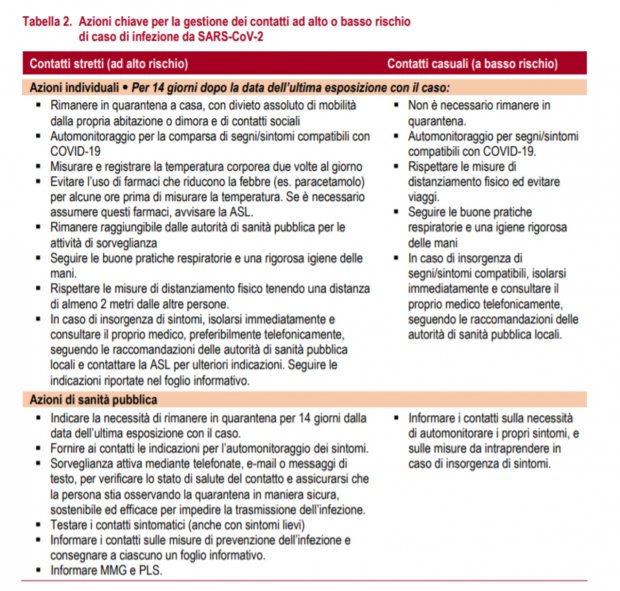 Tabella 2. Azioni chiave per la gestione dei contatti ad alto o basso rischio di caso di infezione da SARS-CoV-2

| Contatti stretti (ad alto rischio) | Contatti casuali (a basso rischio) |
|---|---|
| Azioni individuali • Per 14 giorni dopo la data dell'ultima esposizione con il caso: | |
| • Rimanere in quarantena a casa, con divieto assoluto di mobilità dalla propria abitazione o dimora e di contatti sociali • Automonitoraggio per la comparsa di segni/sintomi compatibili con COVID-19 • Misurare e registrare la temperatura corporea due volte al giorno • Evitare l'uso di farmaci che riducono la febbre (es. paracetamolo) per alcune ore prima di misurare la temperatura. Se è necessario assumere questi farmaci, avvisare la ASL. • Rimanere raggiungibile dalle autorità di sanità pubblica per le attività di sorveglianza • Seguire le buone pratiche respiratorie e una rigorosa igiene delle mani. • Rispettare le misure di distanziamento fisico tenendo una distanza di almeno 2 metri dalle altre persone. • In caso di insorgenza di sintomi, isolarsi immediatamente e consultare il proprio medico, preferibilmente telefonicamente, seguendo le raccomandazioni delle autorità di sanità pubblica locali e contattare la ASL per ulteriori indicazioni. Seguire le indicazioni riportate nel foglio informativo. | • Non è necessario rimanere in quarantena. • Automonitoraggio per segni/sintomi compatibili con COVID-19. • Rispettare le misure di distanziamento fisico ed evitare viaggi. • Seguire le buone pratiche respiratorie e una igiene rigorosa delle mani • In caso di insorgenza di segni/sintomi compatibili, isolarsi immediatamente e consultare il proprio medico telefonicamente, seguendo le raccomandazioni delle autorità di sanità pubblica locali. |
| Azioni di sanità pubblica | |
| • Indicare la necessità di rimanere in quarantena per 14 giorni dalla data dell'ultima esposizione con il caso. • Fornire ai contatti le indicazioni per l'automonitoraggio dei sintomi. • Sorveglianza attiva mediante telefonate, e-mail o messaggi di testo, per verificare lo stato di salute del contatto e assicurarsi che la persona stia osservando la quarantena in maniera sicura, sostenibile ed efficace per impedire la trasmissione dell'infezione. • Testare i contatti sintomatici (anche con sintomi lievi) • Informare i contatti sulle misure di prevenzione dell'infezione e consegnare a ciascuno un foglio informativo. • Informare MMG e PLS. | • Informare i contatti sulla necessità di automonitorare i propri sintomi, e sulle misure da intraprendere in caso di insorgenza di sintomi. |